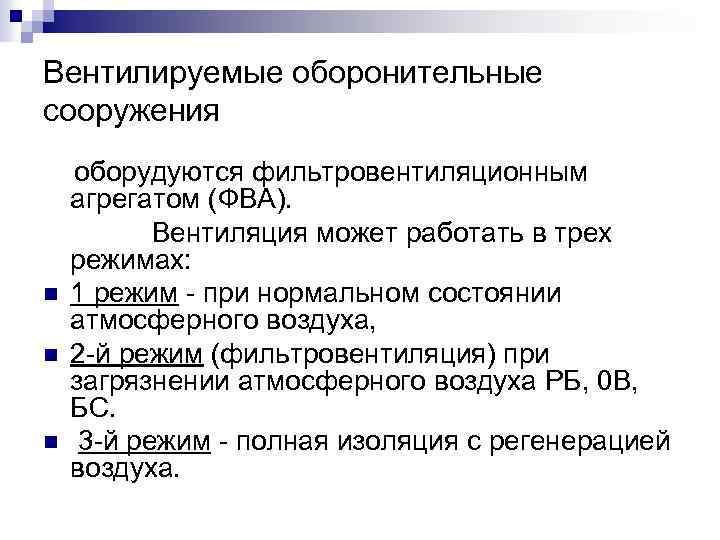 Вентилируемые оборонительные сооружения

оборудуются фильтровентиляционным агрегатом (ФВА).

Вентиляция может работать в трех режимах:

- 1 режим - при нормальном состоянии атмосферного воздуха,
- 2-й режим (фильтровентиляция) при загрязнении атмосферного воздуха РБ, 0В, БС.
- 3-й режим - полная изоляция с регенерацией воздуха.